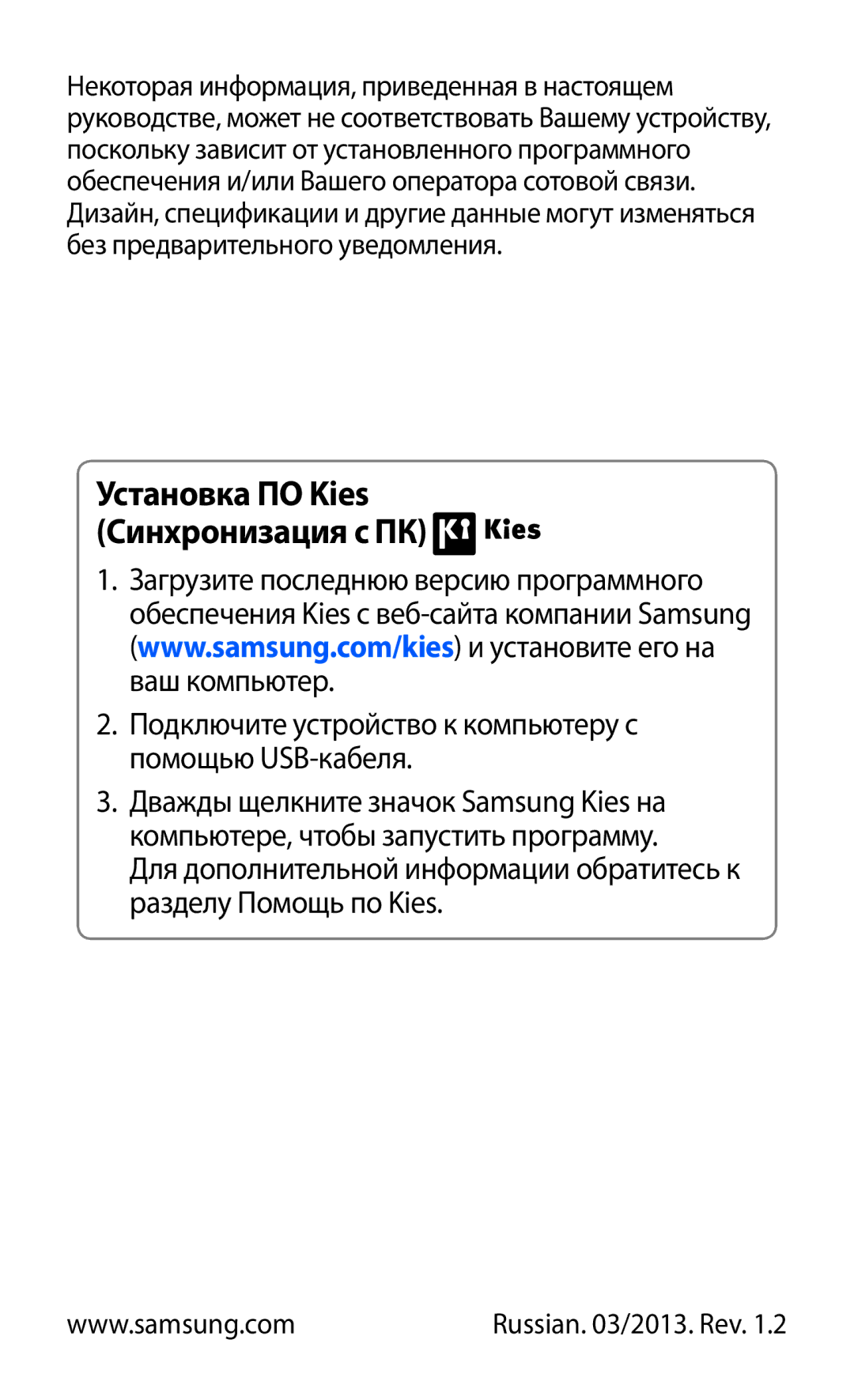 Некоторая информация, приведенная в настоящем руководстве, может не соответствовать Вашему устройству, поскольку зависит от установленного программного обеспечения и/или Вашего оператора сотовой связи. Дизайн, спецификации и другие данные могут изменяться без предварительного уведомления.

Установка ПО Kies (Синхронизация с ПК) Kies

1. Загрузите последнюю версию программного обеспечения Kies с веб-сайта компании Samsung (www.samsung.com/kies) и установите его на ваш компьютер.

2. Подключите устройство к компьютеру с помощью USB-кабеля.

3. Дважды щелкните значок Samsung Kies на компьютере, чтобы запустить программу. Для дополнительной информации обратитесь к разделу Помощь по Kies.

www.samsung.com

Russian. 03/2013. Rev. 1.2